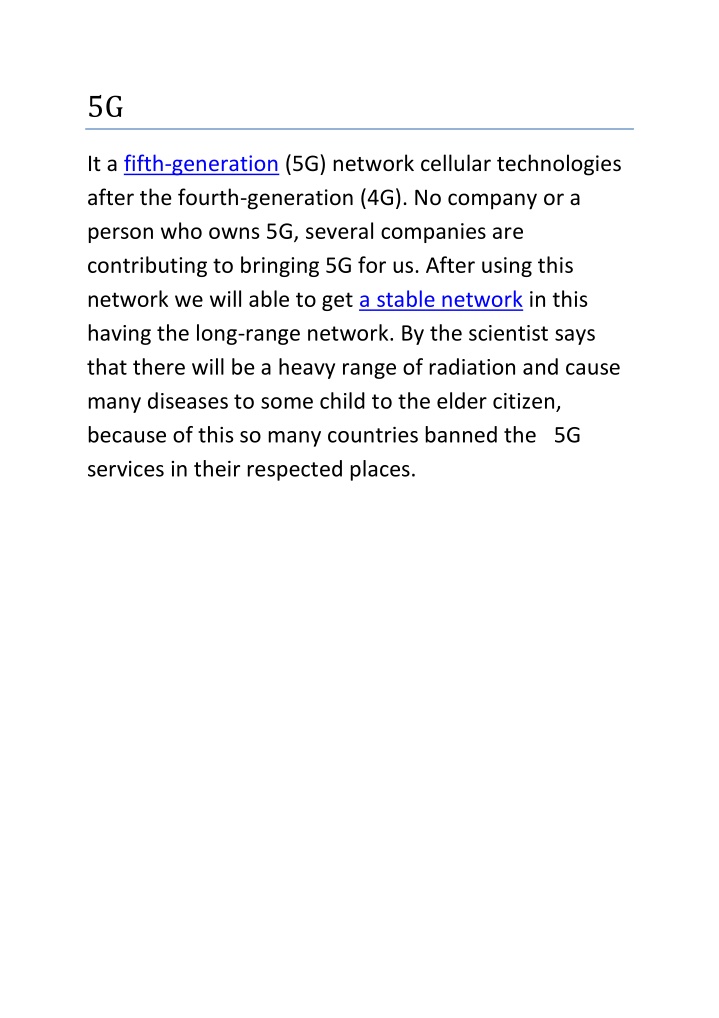 5G

It a fifth-generation (5G) network cellular technologies after the fourth-generation (4G). No company or a person who owns 5G, several companies are contributing to bringing 5G for us. After using this network we will able to get a stable network in this having the long-range network. By the scientist says that there will be a heavy range of radiation and cause many diseases to some child to the elder citizen, because of this so many countries banned the 5G services in their respected places.